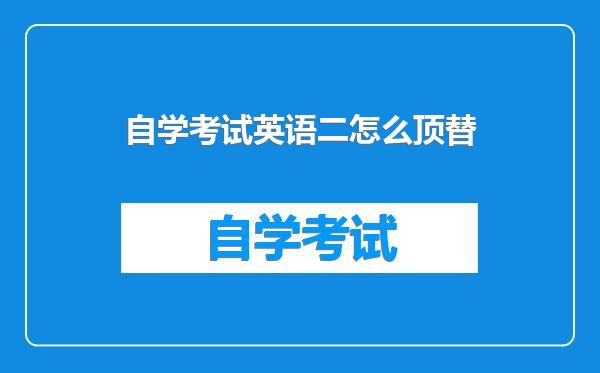 自学考试英语二怎么顶替

自学考试